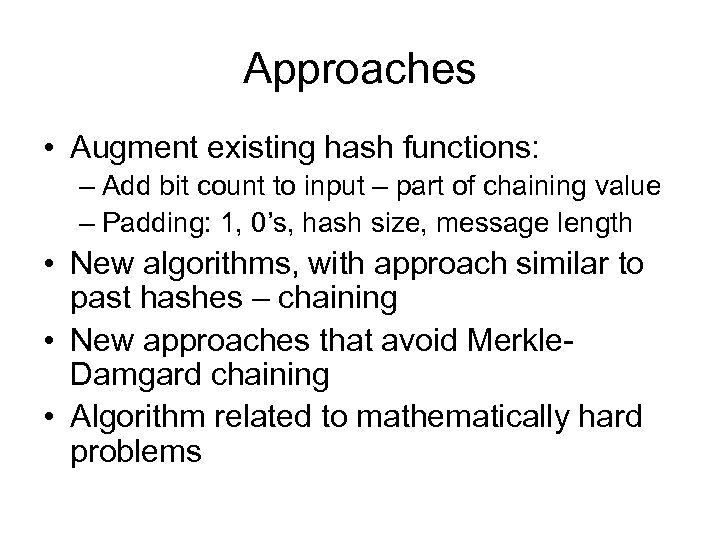 Approaches

• Augment existing hash functions:
– Add bit count to input – part of chaining value
– Padding: 1, 0's, hash size, message length
• New algorithms, with approach similar to past hashes – chaining
• New approaches that avoid Merkle-Damgard chaining
• Algorithm related to mathematically hard problems